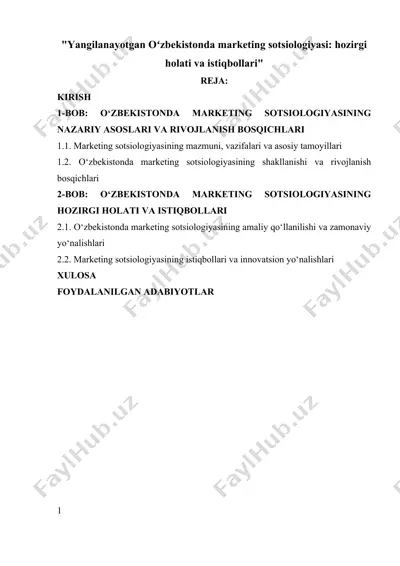 "Yangilanayotgan O‘zbekistonda marketing sotsiologiyasi: hozirgi holati va istiqbollari"

REJA:

KIRISH

1-BOB: O‘ZBEKISTONDA MARKETING SOTSIOLOGIYASINING NAZARIY ASOSLARI VA RIVOJLANISH BOSQICHLARI

1.1. Marketing sotsiologiyasining mazmuni, vazifalari va asosiy tamoyillari

1.2. O‘zbekistonda marketing sotsiologiyasining shakllanishi va rivojlanish bosqichlari

2-BOB: O‘ZBEKISTONDA MARKETING SOTSIOLOGIYASINING HOZIRGI HOLATI VA ISTIQBOLLARI

2.1. O‘zbekistonda marketing sotsiologiyasining amaliy qo‘llanilishi va zamonaviy yo‘nalishlari

2.2. Marketing sotsiologiyasining istiqbollari va innovatsion yo‘nalishlari

XULOSA

FOYDALANILGAN ADABIYOTLAR

FaylHub.uz FaylHub.uz FaylHub.uz FaylHub.uz FaylHub.uz FaylHub.uz FaylHub.uz

1